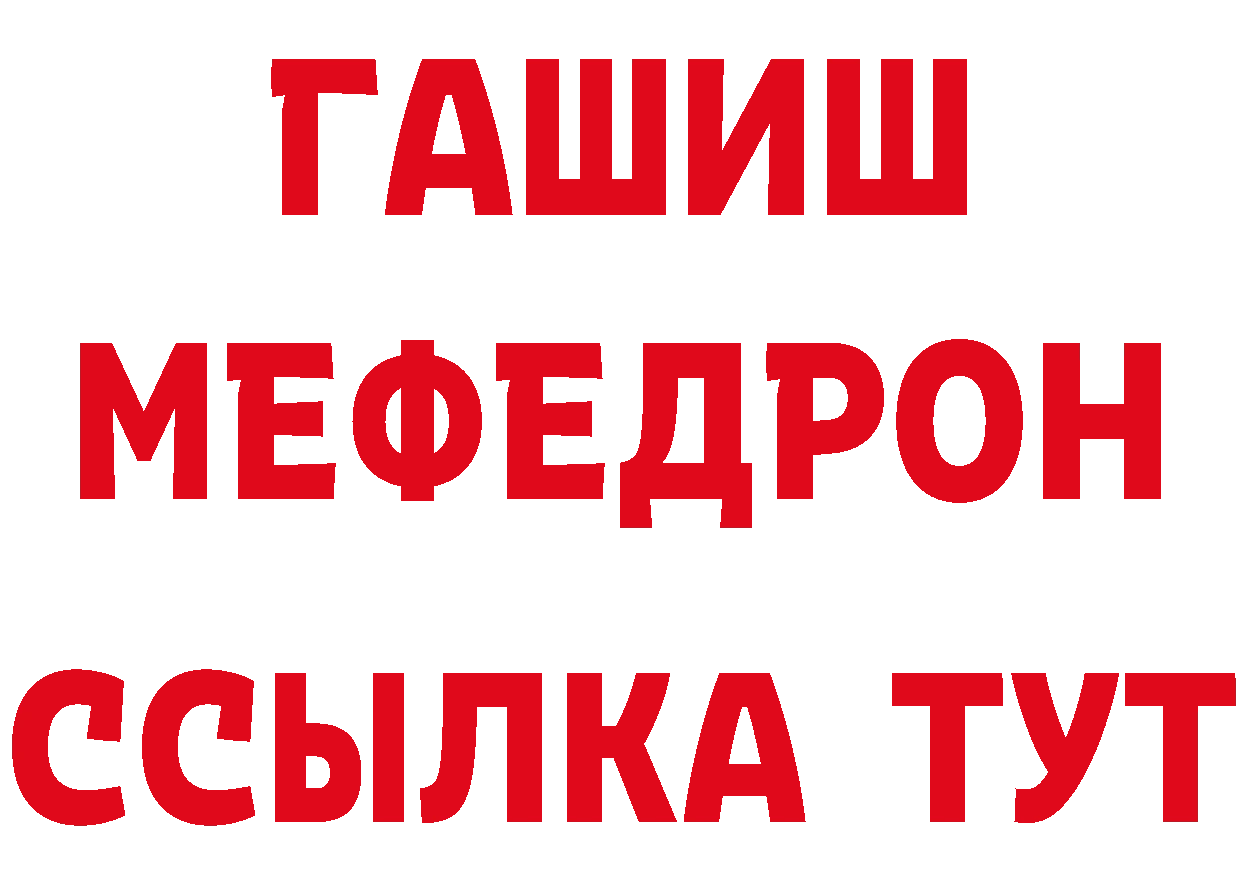 ГАШИШ
МЕФЕДРОН
ССЫЛКА ТУТ